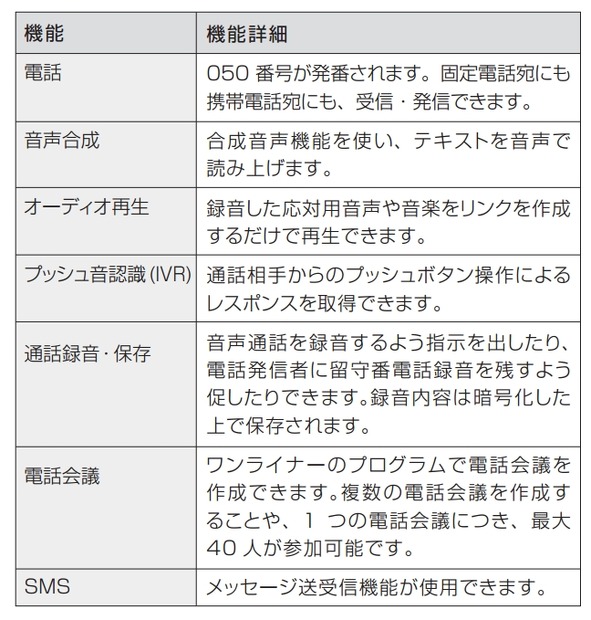 | 機能 | 機能詳細 |
|---|---|
| 電話 | 050 番号が発番されます。固定電話宛にも携帯電話宛にも、受信・発信できます。 |
| 音声合成 | 合成音声機能を使い、テキストを音声で読み上げます。 |
| オーディオ再生 | 録音した応対用音声や音楽をリンクを作成するだけで再生できます。 |
| プッシュ音認識 (IVR) | 通話相手からのプッシュボタン操作によるレスポンスを取得できます。 |
| 通話録音・保存 | 音声通話を録音するよう指示を出したり、電話発信者に留守番電話録音を残すよう促したりできます。録音内容は暗号化した上で保存されます。 |
| 電話会議 | ワンライナーのプログラムで電話会議を作成できます。複数の電話会議を作成することや、1 つの電話会議につき、最大 40 人が参加可能です。 |
| SMS | メッセージ送受信機能が使用できます。 |